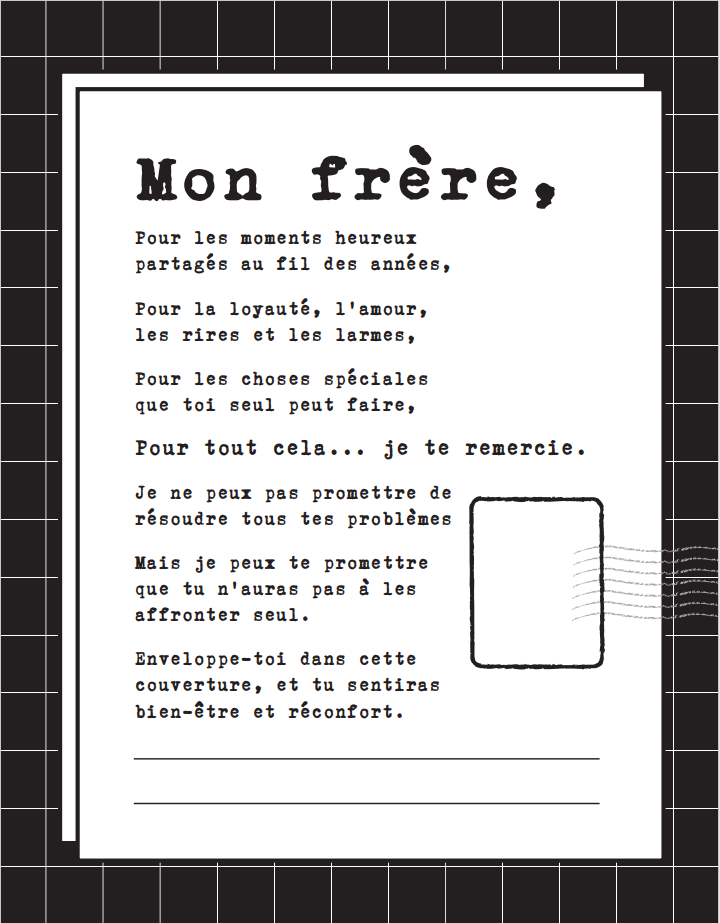 Mon frère,

Pour les moments heureux
partagés au fil des années,

Pour la loyauté, l'amour,
les rires et les larmes,

Pour les choses spéciales
que toi seul peut faire,

Pour tout cela... je te remercie.

Je ne peux pas promettre de
résoudre tous tes problèmes

Mais je peux te promettre
que tu n'auras pas à les
affronter seul.

Enveloppe-toi dans cette
couverture, et tu sentiras
bien-être et réconfort.